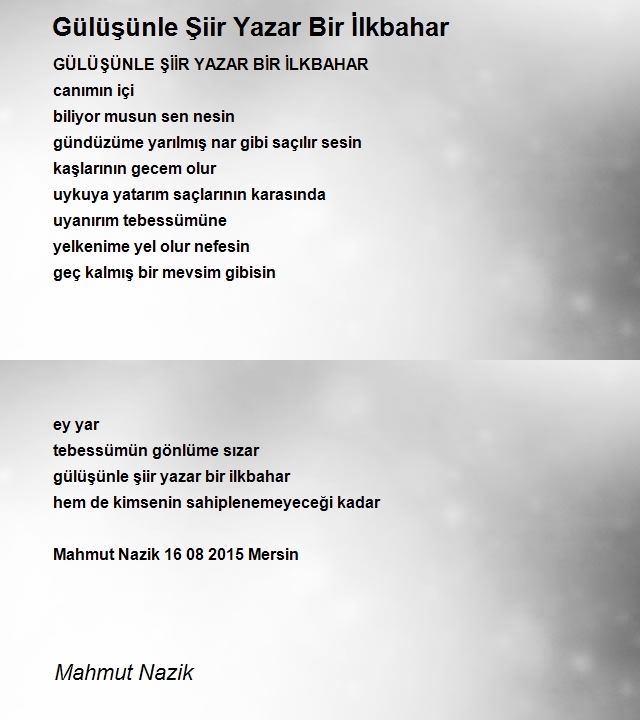 Gülüşünle Şiir Yazar Bir İlkbahar

GÜLÜŞÜNLE ŞİİR YAZAR BİR İLKBAHAR
canımın içi
biliyor musun sen nesin
gündüzüme yarılmış nar gibi saçılır sesin
kaşlarının gecem olur
uykuya yatarım saçlarının karasında
uyanırım tebessümüne
yelkenime yel olur nefesin
geç kalmış bir mevsim gibisin

ey yar
tebessümün gönlüme sızar
gülüşünle şiir yazar bir ilkbahar
hem de kimsenin sahiplenemeyeceği kadar

Mahmut Nazik 16 08 2015 Mersin

Mahmut Nazik